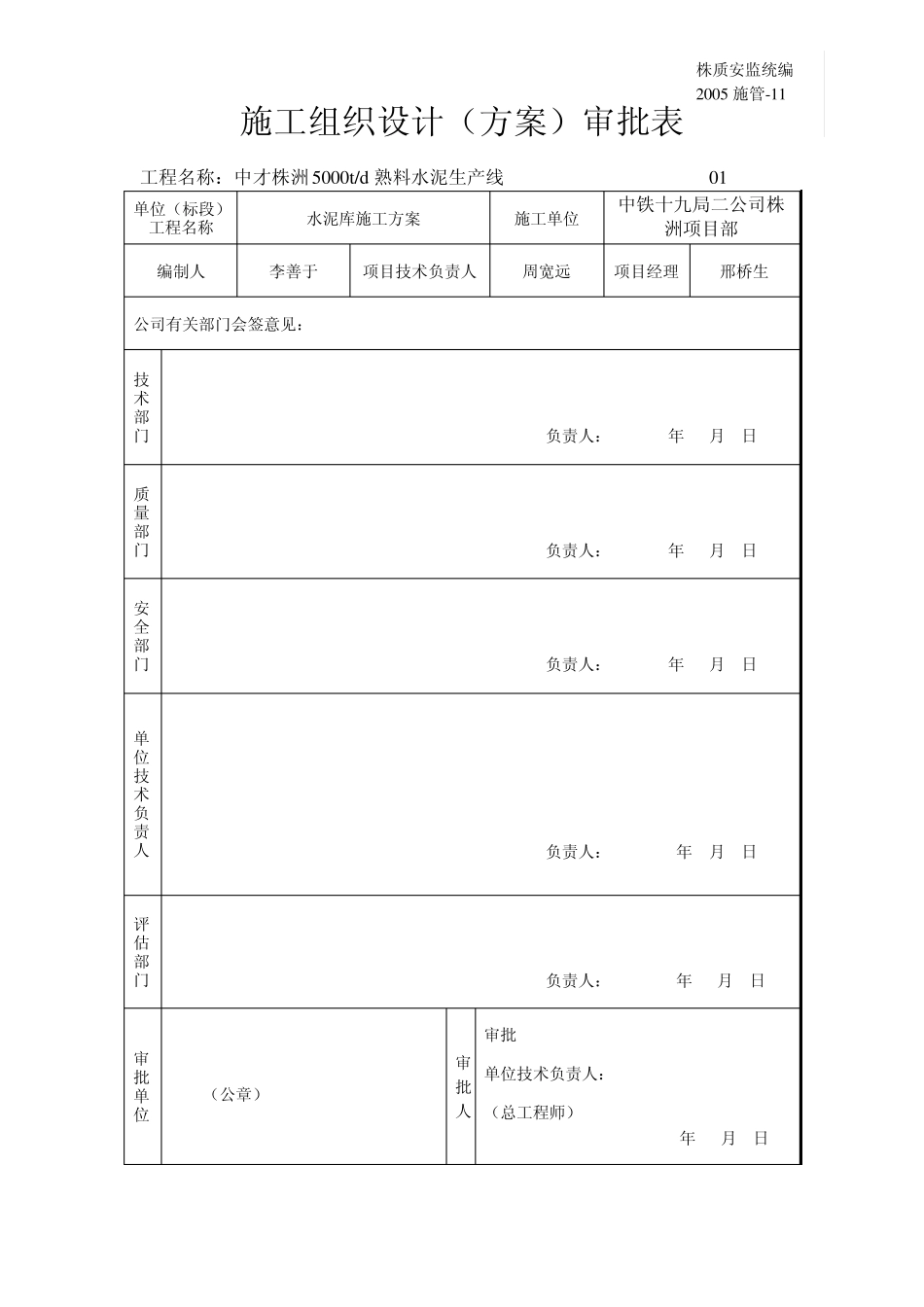 株质安监统编
2005施管-11

施工组织设计（方案）审批表

工程名称：中才株洲5000t/d熟料水泥生产线 01

单位（标段）工程名称
水泥库施工方案
施工单位
中铁十九局二公司株洲项目部

编制人 李善于 项目技术负责人 周宽远 项目经理 邢桥生

公司有关部门会签意见：

技术部门
负责人： 年 月 日

质量部门
负责人： 年 月 日

安全部门
负责人： 年 月 日

单位技术负责人
负责人： 年 月 日

评估部门
负责人： 年 月 日

审批单位
（公章）

审批人
审批
单位技术负责人：
（总工程师）
年 月 日